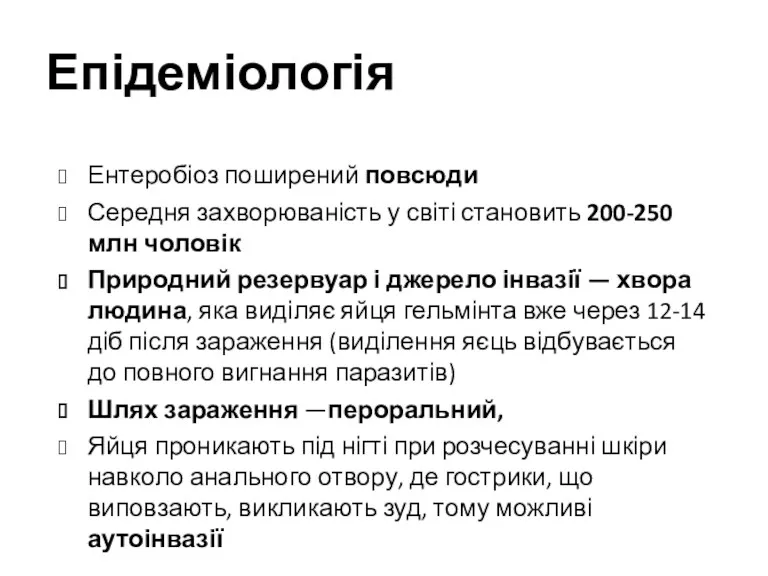 Епідеміологія

Ентеробіоз поширений повсюди

Середня захворюваність у світі становить 200-250 млн чоловік

Природний резервуар і джерело інвазії — хвора людина, яка виділяє яйця гельмінта вже через 12-14 діб після зараження (виділення яєць відбувається до повного вигнання паразитів)

Шлях зараження —пероральний,

Яйця проникають під нігті при розчесуванні шкіри навколо анального отвору, де гострики, що виповзають, викликають зуд, тому можливі аутоінвазії